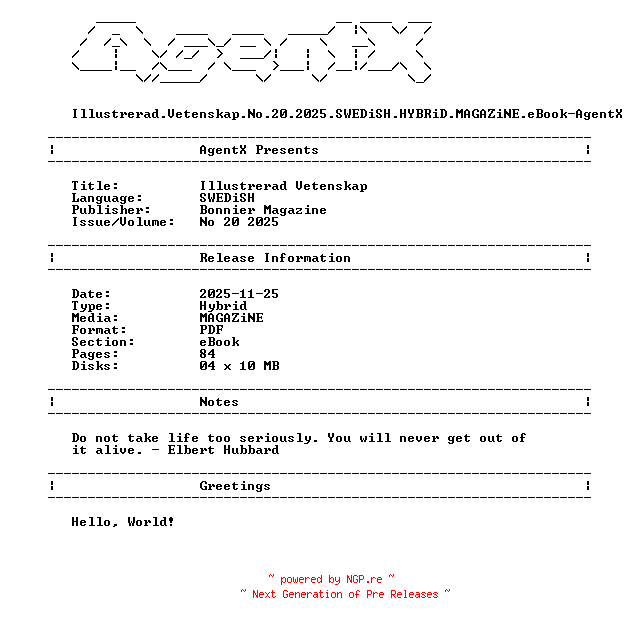 AgentX

Illustrerad.Vetenskap.No.20.2025.SWEDiSH.HYBRiD.MAGAZiNE.eBook-AgentX

AgentX Presents

Title: Illustrerad Vetenskap
Language: SWEDiSH
Publisher: Bonnier Magazine
Issue/Volume: No 20 2025

Release Information

Date: 2025-11-25
Type: Hybrid
Media: MAGAZiNE
Format: PDF
Section: eBook
Pages: 84
Disks: 04 x 10 MB

Notes

Do not take life too seriously. You will never get out of it alive. - Elbert Hubbard

Greetings

Hello, World!

~ powered by NGP.re ~
~ Next Generation of Pre Releases ~